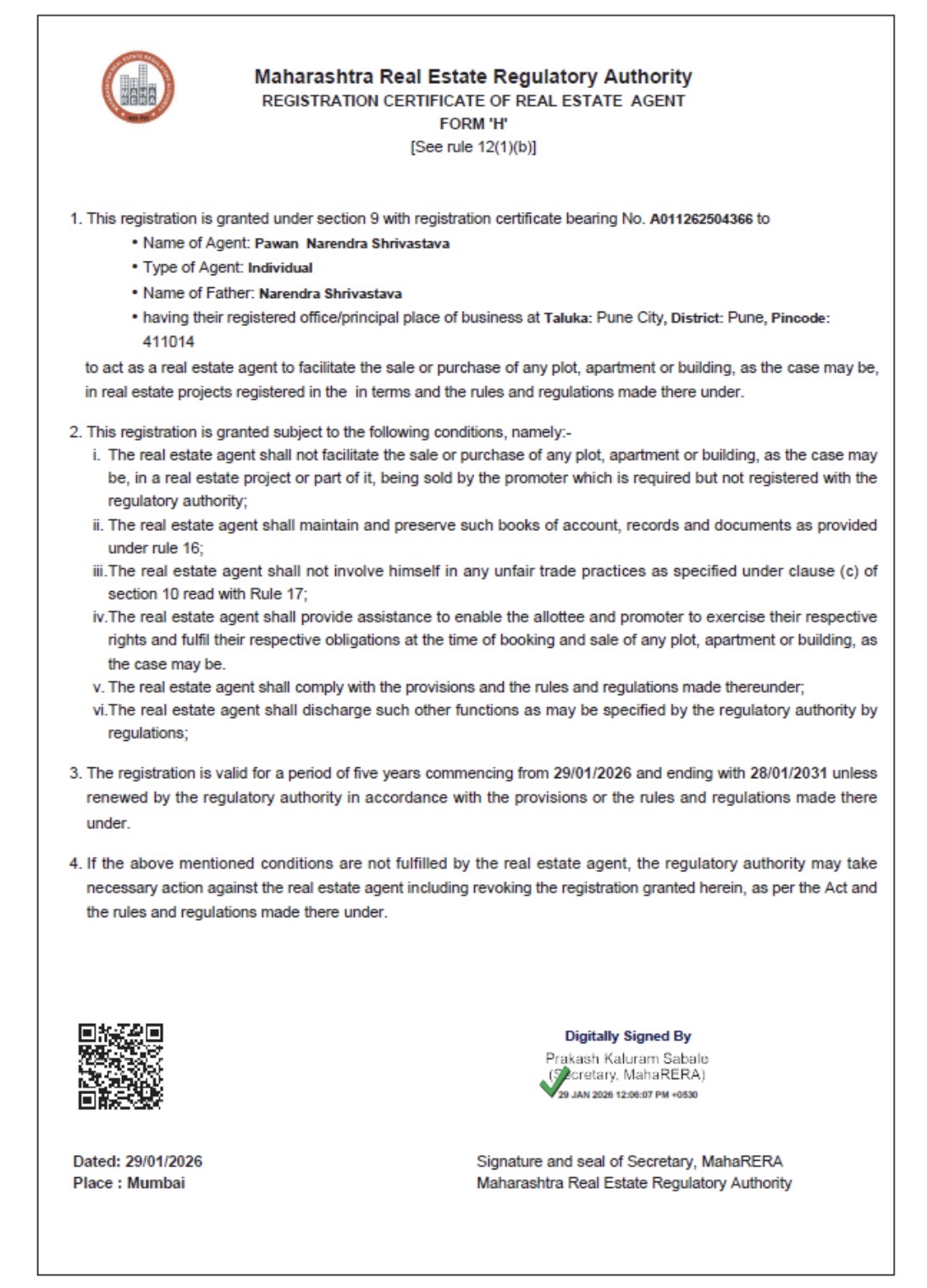 Maharashtra Real Estate Regulatory Authority
REGISTRATION CERTIFICATE OF REAL ESTATE AGENT
FORM 'H'
[See rule 12(1)(b)]

1. This registration is granted under section 9 with registration certificate bearing No. A011262504366 to
• Name of Agent: Pawan Narendra Shrivastava
• Type of Agent: Individual
• Name of Father: Narendra Shrivastava
• having their registered office/principal place of business at Taluka: Pune City, District: Pune, Pincode: 411014
to act as a real estate agent to facilitate the sale or purchase of any plot, apartment or building, as the case may be, in real estate projects registered in the in terms and the rules and regulations made there under.

2. This registration is granted subject to the following conditions, namely:-
i. The real estate agent shall not facilitate the sale or purchase of any plot, apartment or building, as the case may be, in a real estate project or part of it, being sold by the promoter which is required but not registered with the regulatory authority;
ii. The real estate agent shall maintain and preserve such books of account, records and documents as provided under rule 16;
iii. The real estate agent shall not involve himself in any unfair trade practices as specified under clause (c) of section 10 read with Rule 17;
iv. The real estate agent shall provide assistance to enable the allottee and promoter to exercise their respective rights and fulfil their respective obligations at the time of booking and sale of any plot, apartment or building, as the case may be.
v. The real estate agent shall comply with the provisions and the rules and regulations made thereunder;
vi. The real estate agent shall discharge such other functions as may be specified by the regulatory authority by regulations;

3. The registration is valid for a period of five years commencing from 29/01/2026 and ending with 28/01/2031 unless renewed by the regulatory authority in accordance with the provisions or the rules and regulations made there under.

4. If the above mentioned conditions are not fulfilled by the real estate agent, the regulatory authority may take necessary action against the real estate agent including revoking the registration granted herein, as per the Act and the rules and regulations made there under.

Digitally Signed By
Prakash Kaluram Sabale
(Secretary, MahaRERA)
29 JAN 2026 12:06:07 PM +0530

Dated: 29/01/2026
Place : Mumbai

Signature and seal of Secretary, MahaRERA
Maharashtra Real Estate Regulatory Authority